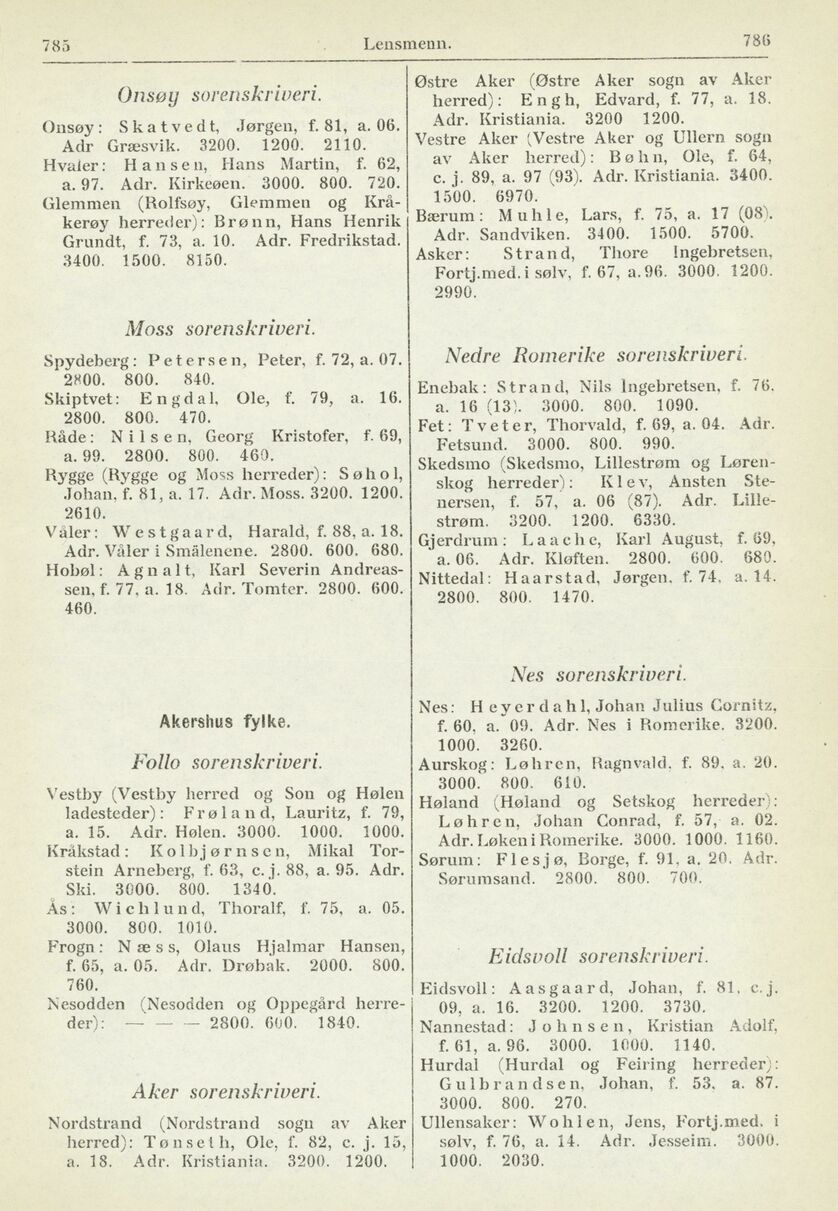 785 Lensmenn. 786

Onsøy sorenskriveri.

Onsøy: Skatvedt, Jørgen, f. 81, a. 06. Adr Græsvik. 3200. 1200. 2110.

Hvaler: Hansen, Hans Martin, f. 62, a. 97. Adr. Kirkeøen. 3000. 800. 720.

Glemmen (Rolfsøy, Glemmen og Kråkerøy herreder): Brønn, Hans Henrik Grundt, f. 73, a. 10. Adr. Fredrikstad. 3400. 1500. 8150.

Moss sorenskriveri.

Spydeberg: Petersen, Peter, f. 72, a. 07. 2800. 800. 840.

Skiptvet: Engdal, Ole, f. 79, a. 16. 2800. 800. 470.

Råde: Nilsen, Georg Kristofer, f. 69, a. 99. 2800. 800. 460.

Rygge (Rygge og Moss herreder): Søhol, Johan, f. 81, a. 17. Adr. Moss. 3200. 1200. 2610.

Våler: Westgaard, Harald, f. 88, a. 18. Adr. Våler i Smålenene. 2800. 600. 680.

Hobøl: Agnalt, Karl Severin Andreassen, f. 77, a. 18. Adr. Tomter. 2800. 600. 460.

Akershus fylke.

Follo sorenskriveri.

Vestby (Vestby herred og Son og Hølen ladesteder): Frøland, Lauritz, f. 79, a. 15. Adr. Hølen. 3000. 1000. 1000.

Kråkstad: Kolbjørnsen, Mikal Torstein Arneberg, f. 63, c. j. 88, a. 95. Adr. Ski. 3000. 800. 1340.

Ås: Wichlund, Thoralf, f. 75, a. 05. 3000. 800. 1010.

Frogn: Næss, Olaus Hjalmar Hansen, f. 65, a. 05. Adr. Drøbak. 2000. 800. 760.

Nesodden (Nesodden og Oppegård herreder): — — — 2800. 600. 1840.

Aker sorenskriveri.

Nordstrand (Nordstrand sogn av Aker herred): Tønseth, Ole, f. 82, c. j. 15, a. 18. Adr. Kristiania. 3200. 1200.

Østre Aker (Østre Aker sogn av Aker herred): Engh, Edvard, f. 77, a. 18. Adr. Kristiania. 3200 1200.

Vestre Aker (Vestre Aker og Ullern sogn av Aker herred): Bøhn, Ole, f. 64, c. j. 89, a. 97 (93). Adr. Kristiania. 3400. 1500. 6970.

Bærum: Muhle, Lars, f. 75, a. 17 (08). Adr. Sandviken. 3400. 1500. 5700.

Asker: Strand, Thore Ingebretsen, Fortj.med. i sølv, f. 67, a. 96. 3000. 1200. 2990.

Nedre Romerike sorenskriveri.

Enebak: Strand, Nils Ingebretsen, f. 76, a. 16 (13). 3000. 800. 1090.

Fet: Tveter, Thorvald, f. 69, a. 04. Adr. Fetsund. 3000. 800. 990.

Skedsmo (Skedsmo, Lillestrøm og Lørenskog herreder): Klev, Ansten Stenersen, f. 57, a. 06 (87). Adr. Lillestrøm. 3200. 1200. 6330.

Gjerdrum: Laache, Karl August, f. 69, a. 06. Adr. Kløften. 2800. 600. 680.

Nittedal: Haarstad, Jørgen, f. 74, a. 14. 2800. 800. 1470.

Nes sorenskriveri.

Nes: Heyerdahl, Johan Julius Cornitz, f. 60, a. 09. Adr. Nes i Romerike. 3200. 1000. 3260.

Aurskog: Løhren, Ragnvald, f. 89, a. 20. 3000. 800. 610.

Høland (Høland og Setskog herreder): Løhren, Johan Conrad, f. 57, a. 02. Adr. Løken i Romerike. 3000. 1000. 1160.

Sørum: Flesjø, Borge, f. 91, a. 20. Adr. Sørumsand. 2800. 800. 700.

Eidsvoll sorenskriveri.

Eidsvoll: Aasgaard, Johan, f. 81, c. j. 09, a. 16. 3200. 1200. 3730.

Nannestad: Johnsen, Kristian Adolf, f. 61, a. 96. 3000. 1000. 1140.

Hurdal (Hurdal og Feiring herreder): Gulbrandsen, Johan, f. 53, a. 87. 3000. 800. 270.

Ullensaker: Wohlen, Jens, Fortj.med. i sølv, f. 76, a. 14. Adr. Jesseim. 3000. 1000. 2030.